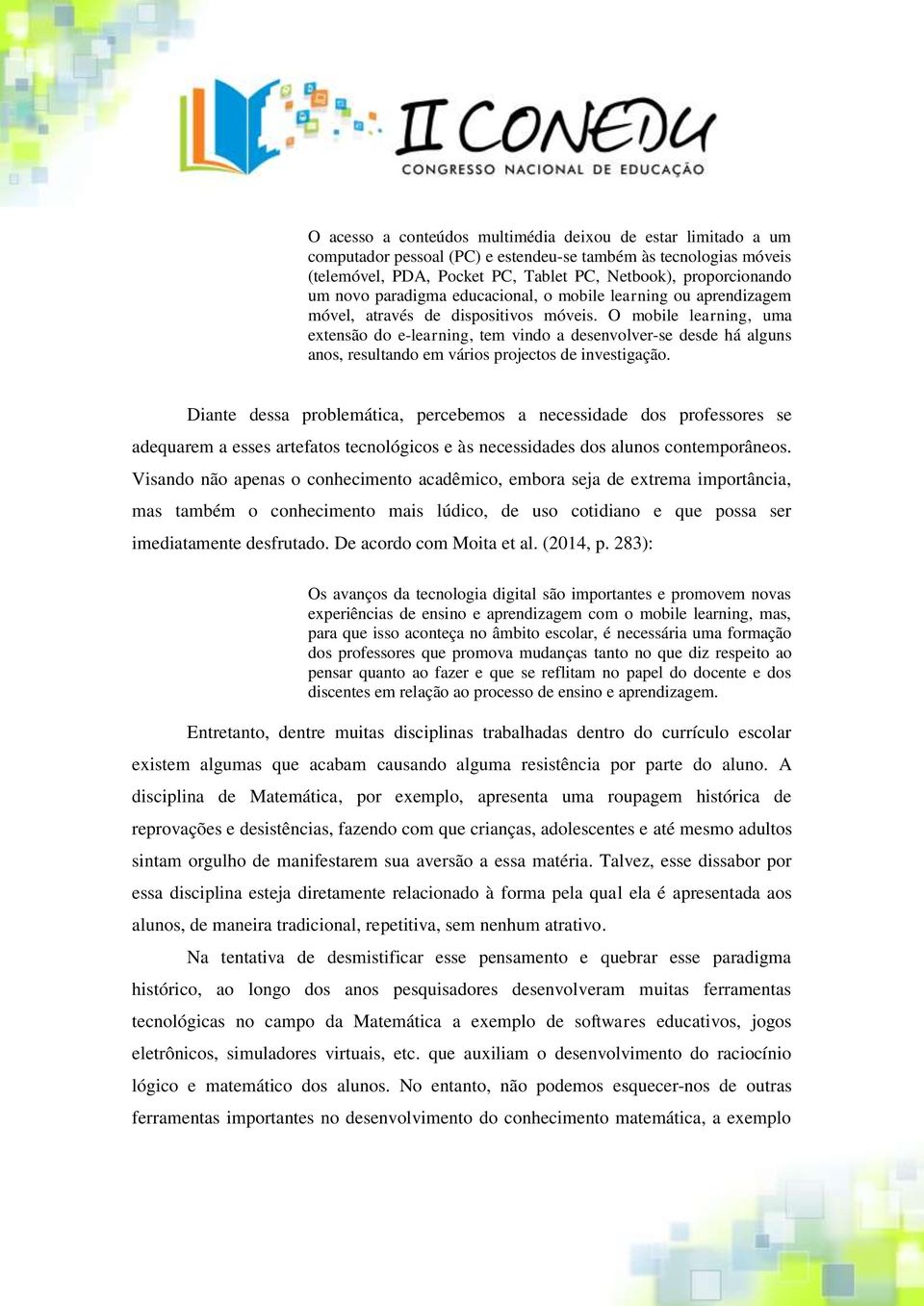 II CONEDU
CONGRESSO NACIONAL DE EDUCAÇÃO

O acesso a conteúdos multimédia deixou de estar limitado a um computador pessoal (PC) e estendeu-se também às tecnologias móveis (telemóvel, PDA, Pocket PC, Tablet PC, Netbook), proporcionando um novo paradigma educacional, o mobile learning ou aprendizagem móvel, através de dispositivos móveis. O mobile learning, uma extensão do e-learning, tem vindo a desenvolver-se desde há alguns anos, resultando em vários projectos de investigação.

Diante dessa problemática, percebemos a necessidade dos professores se adequarem a esses artefatos tecnológicos e às necessidades dos alunos contemporâneos. Visando não apenas o conhecimento acadêmico, embora seja de extrema importância, mas também o conhecimento mais lúdico, de uso cotidiano e que possa ser imediatamente desfrutado. De acordo com Moita et al. (2014, p. 283):

Os avanços da tecnologia digital são importantes e promovem novas experiências de ensino e aprendizagem com o mobile learning, mas, para que isso aconteça no âmbito escolar, é necessária uma formação dos professores que promova mudanças tanto no que diz respeito ao pensar quanto ao fazer e que se reflitam no papel do docente e dos discentes em relação ao processo de ensino e aprendizagem.

Entretanto, dentre muitas disciplinas trabalhadas dentro do currículo escolar existem algumas que acabam causando alguma resistência por parte do aluno. A disciplina de Matemática, por exemplo, apresenta uma roupagem histórica de reprovações e desistências, fazendo com que crianças, adolescentes e até mesmo adultos sintam orgulho de manifestarem sua aversão a essa matéria. Talvez, esse dissabor por essa disciplina esteja diretamente relacionado à forma pela qual ela é apresentada aos alunos, de maneira tradicional, repetitiva, sem nenhum atrativo.

Na tentativa de desmistificar esse pensamento e quebrar esse paradigma histórico, ao longo dos anos pesquisadores desenvolveram muitas ferramentas tecnológicas no campo da Matemática a exemplo de softwares educativos, jogos eletrônicos, simuladores virtuais, etc. que auxiliam o desenvolvimento do raciocínio lógico e matemático dos alunos. No entanto, não podemos esquecer-nos de outras ferramentas importantes no desenvolvimento do conhecimento matemática, a exemplo